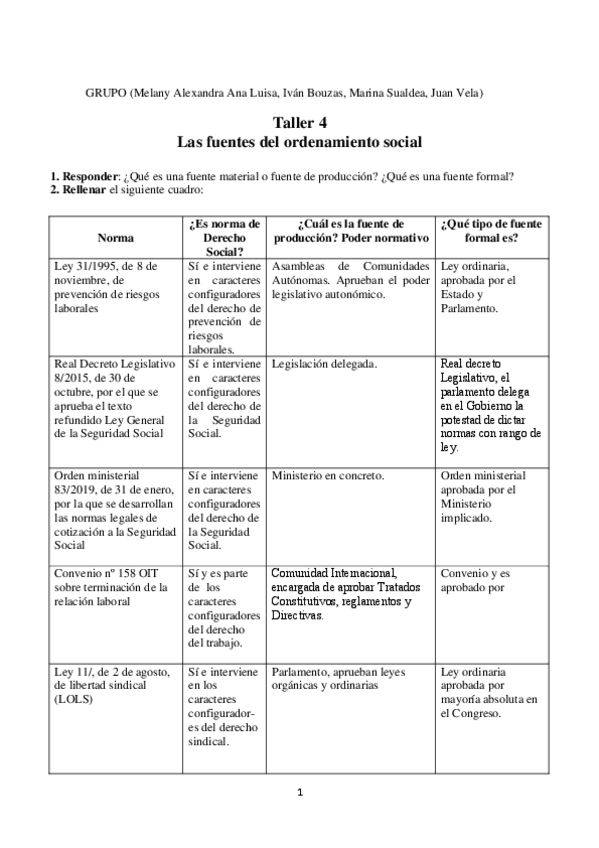 GRUPO (Melany Alexandra Ana Luisa, Iván Bouzas, Marina Sualdea, Juan Vela)

Taller 4
Las fuentes del ordenamiento social

1. Responder: ¿Qué es una fuente material o fuente de producción? ¿Qué es una fuente formal?
2. Rellenar el siguiente cuadro:

| Norma | ¿Es norma de Derecho Social? | ¿Cuál es la fuente de producción? Poder normativo | ¿Qué tipo de fuente formal es? |
|---|---|---|---|
| Ley 31/1995, de 8 de noviembre, de prevención de riesgos laborales | Sí e interviene en caracteres configuradores del derecho de prevención de riesgos laborales. | Asambleas de Comunidades Autónomas. Aprueban el poder legislativo autonómico. | Ley ordinaria, aprobada por el Estado y Parlamento. |
| Real Decreto Legislativo 8/2015, de 30 de octubre, por el que se aprueba el texto refundido Ley General de la Seguridad Social | Sí e interviene en caracteres configuradores del derecho de la Seguridad Social. | Legislación delegada. | Real decreto Legislativo, el parlamento delega en el Gobierno la potestad de dictar normas con rango de ley. |
| Orden ministerial 83/2019, de 31 de enero, por la que se desarrollan las normas legales de cotización a la Seguridad Social | Sí e interviene en caracteres configuradores del derecho de la Seguridad Social. | Ministerio en concreto. | Orden ministerial aprobada por el Ministerio implicado. |
| Convenio nº 158 OIT sobre terminación de la relación laboral | Sí y es parte de los caracteres configuradores del derecho del trabajo. | Comunidad Internacional, encargada de aprobar Tratados Constitutivos, reglamentos y Directivas. | Convenio y es aprobado por |
| Ley 11/, de 2 de agosto, de libertad sindical (LOLS) | Sí e interviene en los caracteres configuradores del derecho sindical. | Parlamento, aprueban leyes orgánicas y ordinarias | Ley ordinaria aprobada por mayoría absoluta en el Congreso. |

1